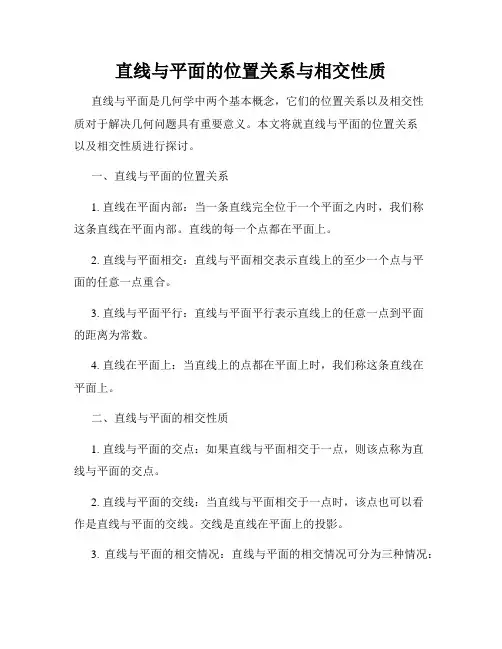 直线与平面的位置关系与相交性质

直线与平面是几何学中两个基本概念，它们的位置关系以及相交性质对于解决几何问题具有重要意义。本文将就直线与平面的位置关系以及相交性质进行探讨。

一、直线与平面的位置关系

1. 直线在平面内部：当一条直线完全位于一个平面之内时，我们称这条直线在平面内部。直线的每一个点都在平面上。

2. 直线与平面相交：直线与平面相交表示直线上的至少一个点与平面的任意一点重合。

3. 直线与平面平行：直线与平面平行表示直线上的任意一点到平面的距离为常数。

4. 直线在平面上：当直线上的点都在平面上时，我们称这条直线在平面上。

二、直线与平面的相交性质

1. 直线与平面的交点：如果直线与平面相交于一点，则该点称为直线与平面的交点。

2. 直线与平面的交线：当直线与平面相交于一点时，该点也可以看作是直线与平面的交线。交线是直线在平面上的投影。

3. 直线与平面的相交情况：直线与平面的相交情况可分为三种情况：